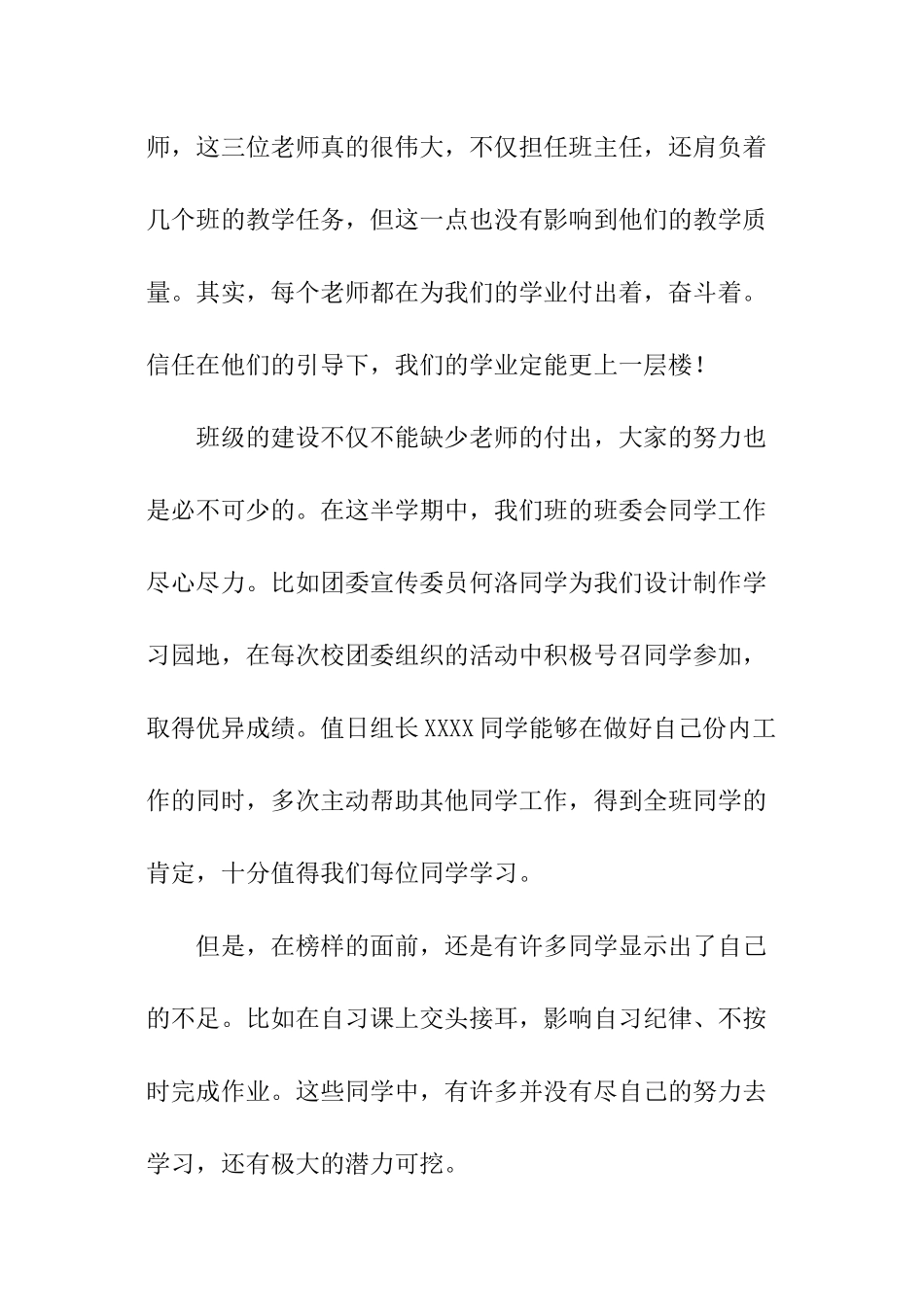 师，这三位老师真的很伟大，不仅担任班主任，还肩负着几个班的教学任务，但这一点也没有影响到他们的教学质量。其实，每个老师都在为我们的学业付出着，奋斗着。信任在他们的引导下，我们的学业定能更上一层楼！

班级的建设不仅不能缺少老师的付出，大家的努力也是必不可少的。在这半学期中，我们班的班委会同学工作尽心尽力。比如团委宣传委员何洛同学为我们设计制作学习园地，在每次校团委组织的活动中积极号召同学参加，取得优异成绩。值日组长XXXX同学能够在做好自己份内工作的同时，多次主动帮助其他同学工作，得到全班同学的肯定，十分值得我们每位同学学习。

但是，在榜样的面前，还是有许多同学显示出了自己的不足。比如在自习课上交头接耳，影响自习纪律、不按时完成作业。这些同学中，有许多并没有尽自己的努力去学习，还有极大的潜力可挖。